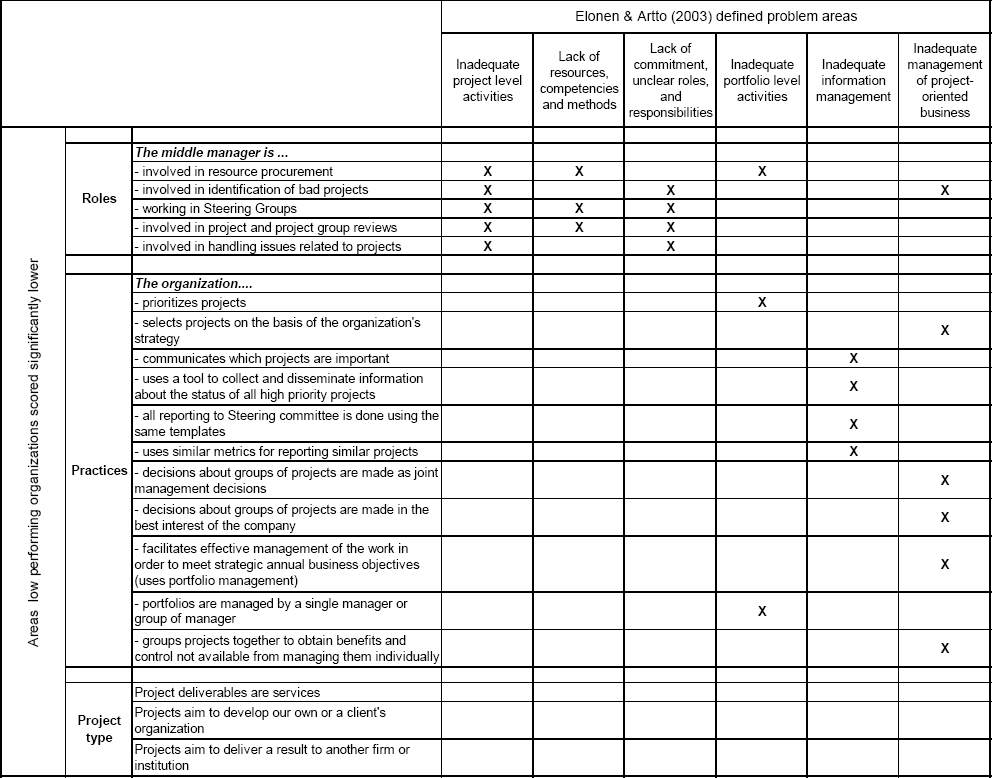 | | | | Elonen & Artto (2003) defined problem areas | | | | | |
|---|---|---|---|---|---|---|---|---|
| | | | Inadequate project level activities | Lack of resources, competencies and methods | Lack of commitment, unclear roles, and responsibilities | Inadequate portfolio level activities | Inadequate information management | Inadequate management of project-oriented business |
| Areas low performing organizations scored significantly lower | Roles | The middle manager is ... | | | | | | |
| | | - involved in resource procurement | X | X | | X | | |
| | | - involved in identification of bad projects | X | | X | | | X |
| | | - working in Steering Groups | X | X | X | | | |
| | | - involved in project and project group reviews | X | X | X | | | |
| | | - involved in handling issues related to projects | X | | X | | | |
| | Practices | The organization.... | | | | | | |
| | | - prioritizes projects | | | | X | | |
| | | - selects projects on the basis of the organization's strategy | | | | | | X |
| | | - communicates which projects are important | | | | | X | |
| | | - uses a tool to collect and disseminate information about the status of all high priority projects | | | | | X | |
| | | - all reporting to Steering committee is done using the same templates | | | | | X | |
| | | - uses similar metrics for reporting similar projects | | | | | X | |
| | | - decisions about groups of projects are made as joint management decisions | | | | | | X |
| | | - decisions about groups of projects are made in the best interest of the company | | | | | | X |
| | | - facilitates effective management of the work in order to meet strategic annual business objectives (uses portfolio management) | | | | | | X |
| | | - portfolios are managed by a single manager or group of manager | | | | X | | |
| | | - groups projects together to obtain benefits and control not available from managing them individually | | | | | | X |
| | Project type | Project deliverables are services | | | | | | |
| | | Projects aim to develop our own or a client's organization | | | | | | |
| | | Projects aim to deliver a result to another firm or institution | | | | | | |